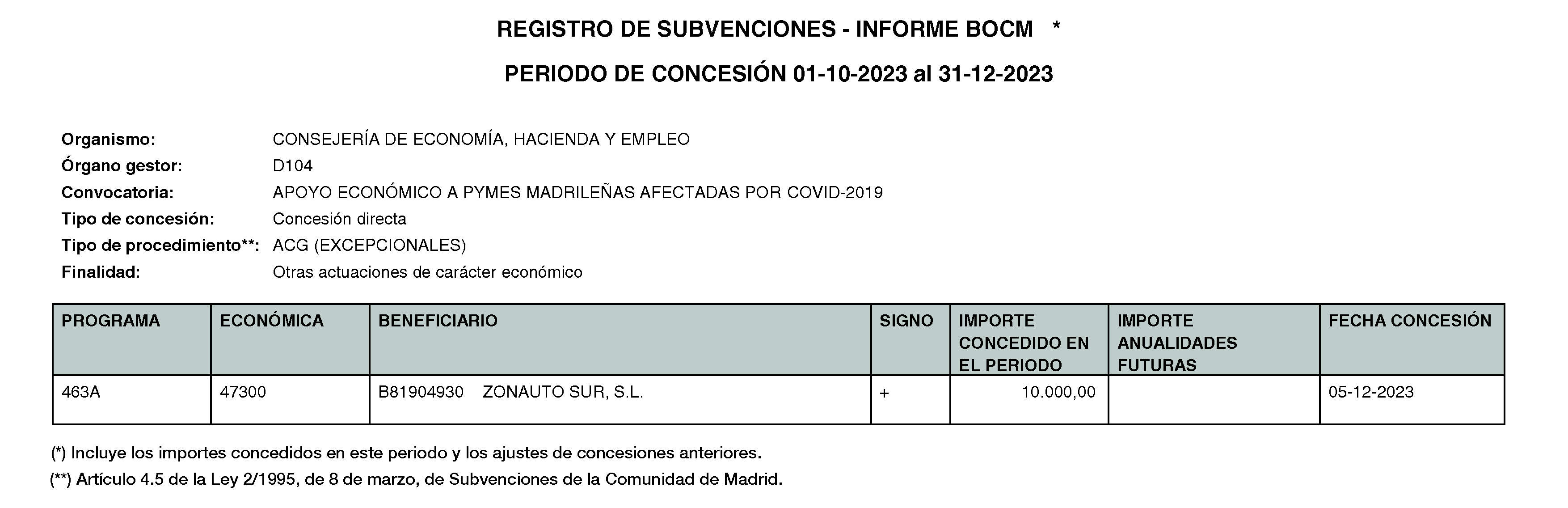 REGISTRO DE SUBVENCIONES - INFORME BOCM *

PERIODO DE CONCESIÓN 01-10-2023 al 31-12-2023

Organismo: CONSEJERÍA DE ECONOMÍA, HACIENDA Y EMPLEO
Órgano gestor: D104
Convocatoria: APOYO ECONÓMICO A PYMES MADRILEÑAS AFECTADAS POR COVID-2019
Tipo de concesión: Concesión directa
Tipo de procedimiento**: ACG (EXCEPCIONALES)
Finalidad: Otras actuaciones de carácter económico

| PROGRAMA | ECONÓMICA | BENEFICIARIO | SIGNO | IMPORTE CONCEDIDO EN EL PERIODO | IMPORTE ANUALIDADES FUTURAS | FECHA CONCESIÓN |
|---|---|---|---|---|---|---|
| 463A | 47300 | B81904930 ZONAUTO SUR, S.L. | + | 10.000,00 | | 05-12-2023 |

(*) Incluye los importes concedidos en este periodo y los ajustes de concesiones anteriores.
(**) Artículo 4.5 de la Ley 2/1995, de 8 de marzo, de Subvenciones de la Comunidad de Madrid.